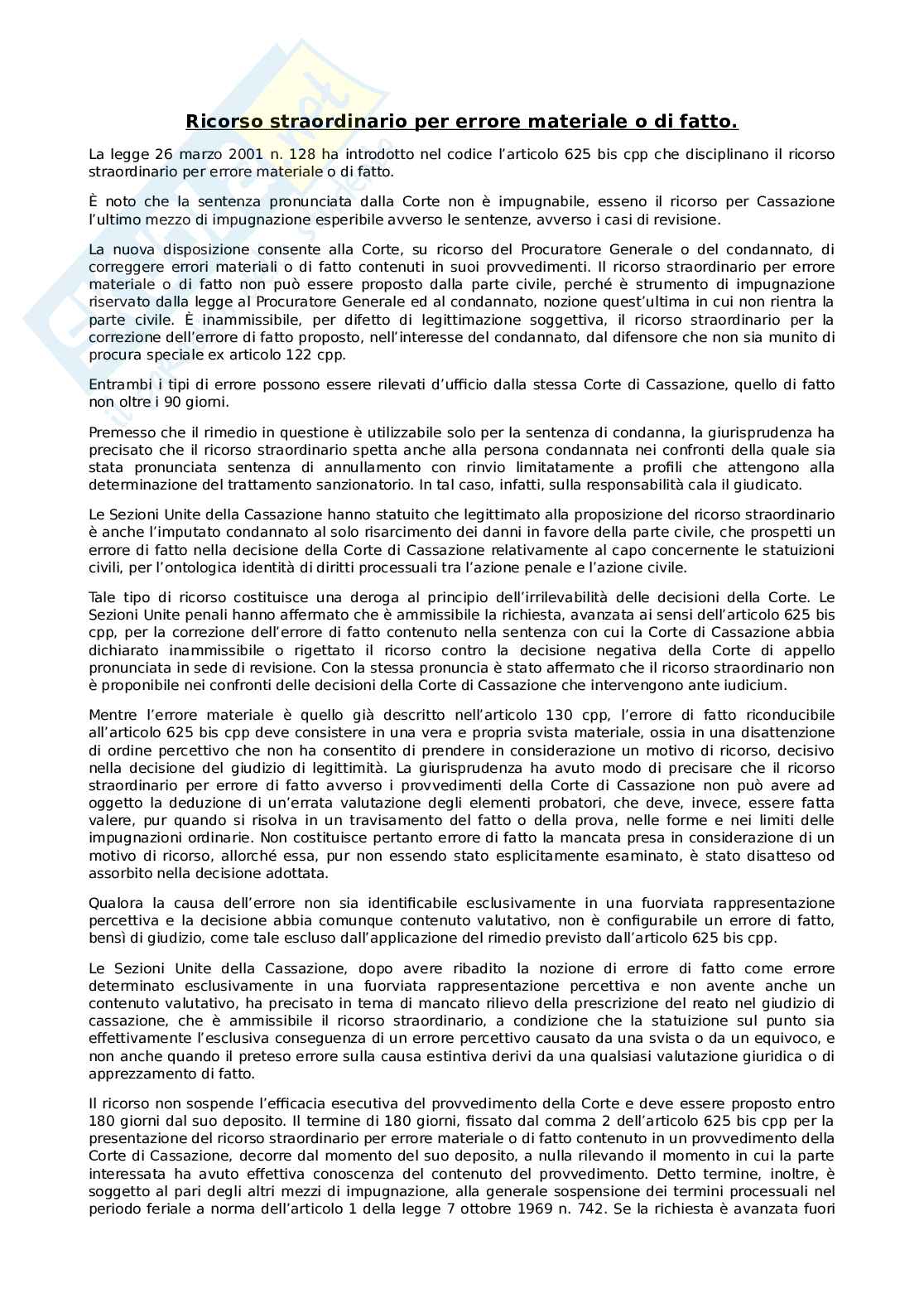 Ricorso straordinario per errore materiale o di fatto.

La legge 26 marzo 2001 n. 128 ha introdotto nel codice l'articolo 625 bis cpp che disciplinano il ricorso straordinario per errore materiale o di fatto.

È noto che la sentenza pronunciata dalla Corte non è impugnabile, esseno il ricorso per Cassazione l'ultimo mezzo di impugnazione esperibile avverso le sentenze, avverso i casi di revisione.

La nuova disposizione consente alla Corte, su ricorso del Procuratore Generale o del condannato, di correggere errori materiali o di fatto contenuti in suoi provvedimenti. Il ricorso straordinario per errore materiale o di fatto non può essere proposto dalla parte civile, perché è strumento di impugnazione riservato dalla legge al Procuratore Generale ed al condannato, nozione quest'ultima in cui non rientra la parte civile. È inammissibile, per difetto di legittimazione soggettiva, il ricorso straordinario per la correzione dell'errore di fatto proposto, nell'interesse del condannato, dal difensore che non sia munito di procura speciale ex articolo 122 cpp.

Entrambi i tipi di errore possono essere rilevati d'ufficio dalla stessa Corte di Cassazione, quello di fatto non oltre i 90 giorni.

Premesso che il rimedio in questione è utilizzabile solo per la sentenza di condanna, la giurisprudenza ha precisato che il ricorso straordinario spetta anche alla persona condannata nei confronti della quale sia stata pronunciata sentenza di annullamento con rinvio limitatamente a profili che attengono alla determinazione del trattamento sanzionatorio. In tal caso, infatti, sulla responsabilità cala il giudicato.

Le Sezioni Unite della Cassazione hanno statuito che legittimato alla proposizione del ricorso straordinario è anche l'imputato condannato al solo risarcimento dei danni in favore della parte civile, che prospetti un errore di fatto nella decisione della Corte di Cassazione relativamente al capo concernente le statuizioni civili, per l'ontologica identità di diritti processuali tra l'azione penale e l'azione civile.

Tale tipo di ricorso costituisce una deroga al principio dell'irrilevabilità delle decisioni della Corte. Le Sezioni Unite penali hanno affermato che è ammissibile la richiesta, avanzata ai sensi dell'articolo 625 bis cpp, per la correzione dell'errore di fatto contenuto nella sentenza con cui la Corte di Cassazione abbia dichiarato inammissibile o rigettato il ricorso contro la decisione negativa della Corte di appello pronunciata in sede di revisione. Con la stessa pronuncia è stato affermato che il ricorso straordinario non è proponibile nei confronti delle decisioni della Corte di Cassazione che intervengono ante iudicium.

Mentre l'errore materiale è quello già descritto nell'articolo 130 cpp, l'errore di fatto riconducibile all'articolo 625 bis cpp deve consistere in una vera e propria svista materiale, ossia in una disattenzione di ordine percettivo che non ha consentito di prendere in considerazione un motivo di ricorso, decisivo nella decisione del giudizio di legittimità. La giurisprudenza ha avuto modo di precisare che il ricorso straordinario per errore di fatto avverso i provvedimenti della Corte di Cassazione non può avere ad oggetto la deduzione di un'errata valutazione degli elementi probatori, che deve, invece, essere fatta valere, pur quando si risolva in un travisamento del fatto o della prova, nelle forme e nei limiti delle impugnazioni ordinarie. Non costituisce pertanto errore di fatto la mancata presa in considerazione di un motivo di ricorso, allorché essa, pur non essendo stato esplicitamente esaminato, è stato disatteso od assorbito nella decisione adottata.

Qualora la causa dell'errore non sia identificabile esclusivamente in una fuorviata rappresentazione percettiva e la decisione abbia comunque contenuto valutativo, non è configurabile un errore di fatto, bensì di giudizio, come tale escluso dall'applicazione del rimedio previsto dall'articolo 625 bis cpp.

Le Sezioni Unite della Cassazione, dopo avere ribadito la nozione di errore di fatto come errore determinato esclusivamente in una fuorviata rappresentazione percettiva e non avente anche un contenuto valutativo, ha precisato in tema di mancato rilievo della prescrizione del reato nel giudizio di cassazione, che è ammissibile il ricorso straordinario, a condizione che la statuizione sul punto sia effettivamente l'esclusiva conseguenza di un errore percettivo causato da una svista o da un equivoco, e non anche quando il preteso errore sulla causa estintiva derivi da una qualsiasi valutazione giuridica o di apprezzamento di fatto.

Il ricorso non sospende l'efficacia esecutiva del provvedimento della Corte e deve essere proposto entro 180 giorni dal suo deposito. Il termine di 180 giorni, fissato dal comma 2 dell'articolo 625 bis cpp per la presentazione del ricorso straordinario per errore materiale o di fatto contenuto in un provvedimento della Corte di Cassazione, decorre dal momento del suo deposito, a nulla rilevando il momento in cui la parte interessata ha avuto effettiva conoscenza del contenuto del provvedimento. Detto termine, inoltre, è soggetto al pari degli altri mezzi di impugnazione, alla generale sospensione dei termini processuali nel periodo feriale a norma dell'articolo 1 della legge 7 ottobre 1969 n. 742. Se la richiesta è avanzata fuori